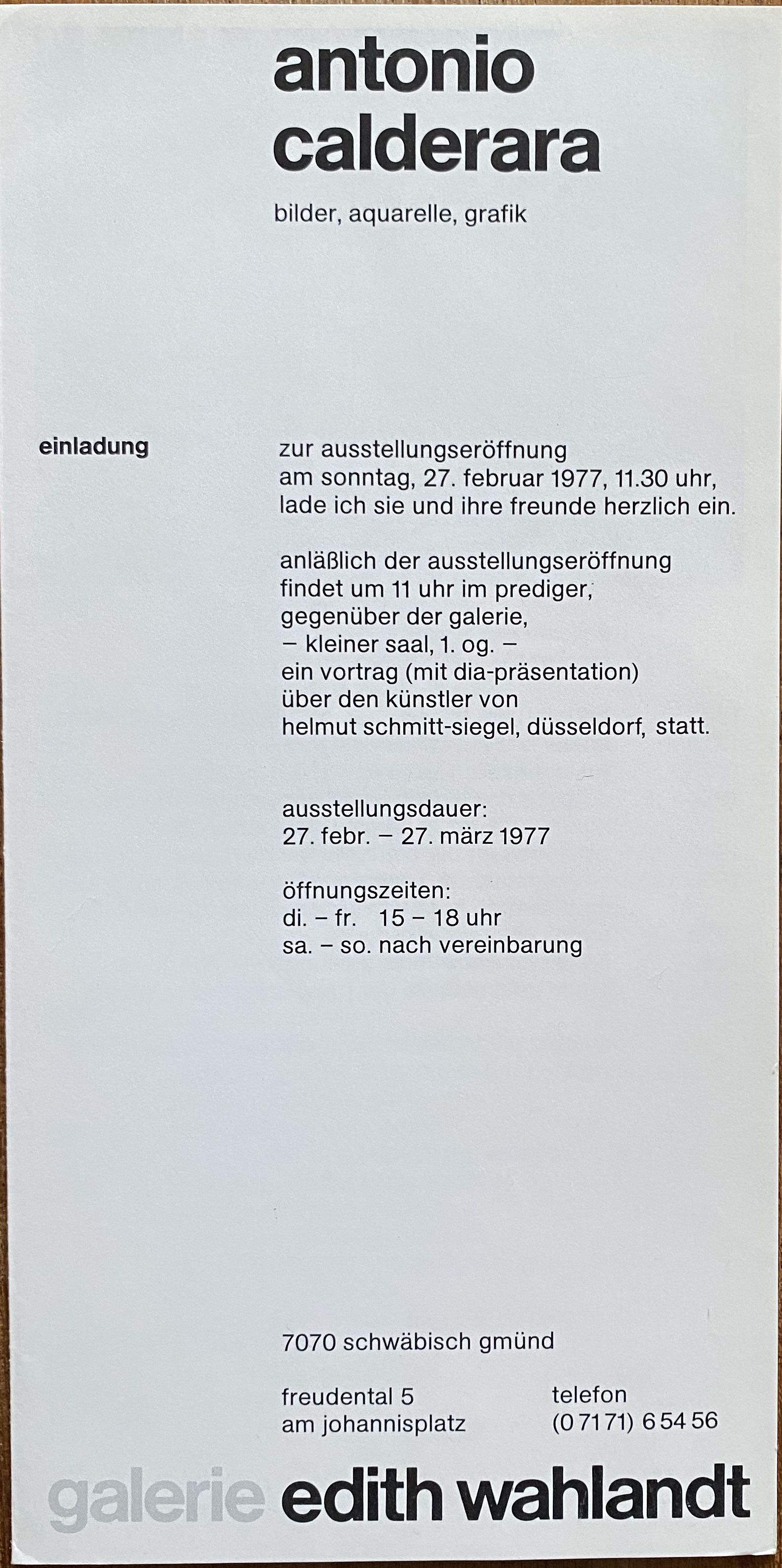 antonio
calderara

bilder, aquarelle, grafik

einladung

zur ausstellungseröffnung am sonntag, 27. februar 1977, 11.30 uhr, lade ich sie und ihre freunde herzlich ein.

anläßlich der ausstellungseröffnung findet um 11 uhr im prediger, gegenüber der galerie,
– kleiner saal, 1. og. –
ein vortrag (mit dia-präsentation) über den künstler von helmut schmitt-siegel, düsseldorf, statt.

ausstellungsdauer:
27. febr. – 27. märz 1977

öffnungszeiten:
di. – fr. 15 – 18 uhr
sa. – so. nach vereinbarung

7070 schwäbisch gmünd

freudental 5
am johannisplatz

telefon
(0 71 71) 6 54 56

galerie edith wahlandt